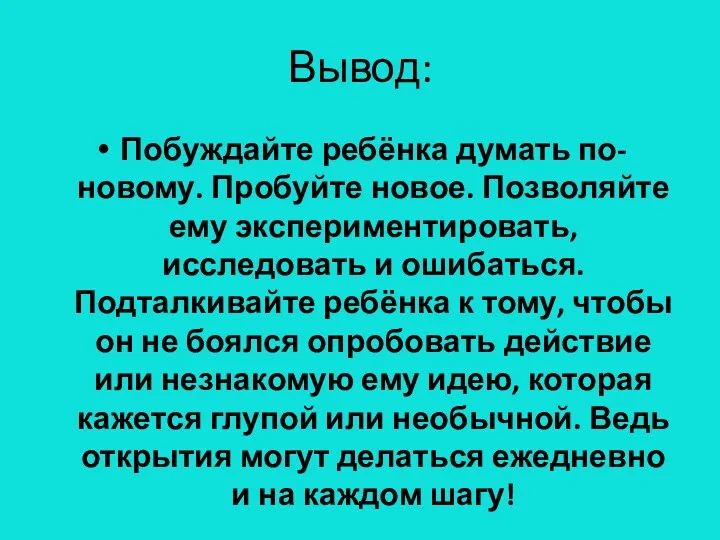 Вывод:

• Побуждайте ребёнка думать по-новому. Пробуйте новое. Позволяйте ему экспериментировать, исследовать и ошибаться. Подталкивайте ребёнка к тому, чтобы он не боялся опробовать действие или незнакомую ему идею, которая кажется глупой или необычной. Ведь открытия могут делаться ежедневно и на каждом шагу!